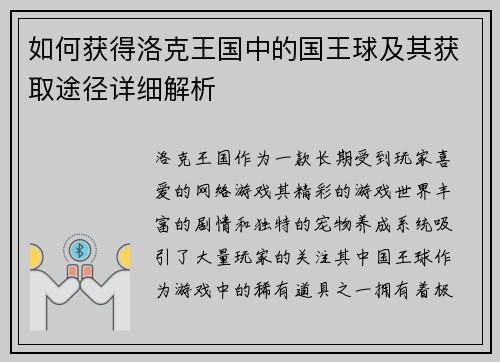 如何获得洛克王国中的国王球及其获取途径详细解析

洛克王国作为一款长期受到玩家喜爱的网络游戏其精彩的游戏世界丰富的剧情和独特的宠物养成系统吸引了大量玩家的关注其中国王球作为游戏中的稀有道具之一拥有着极